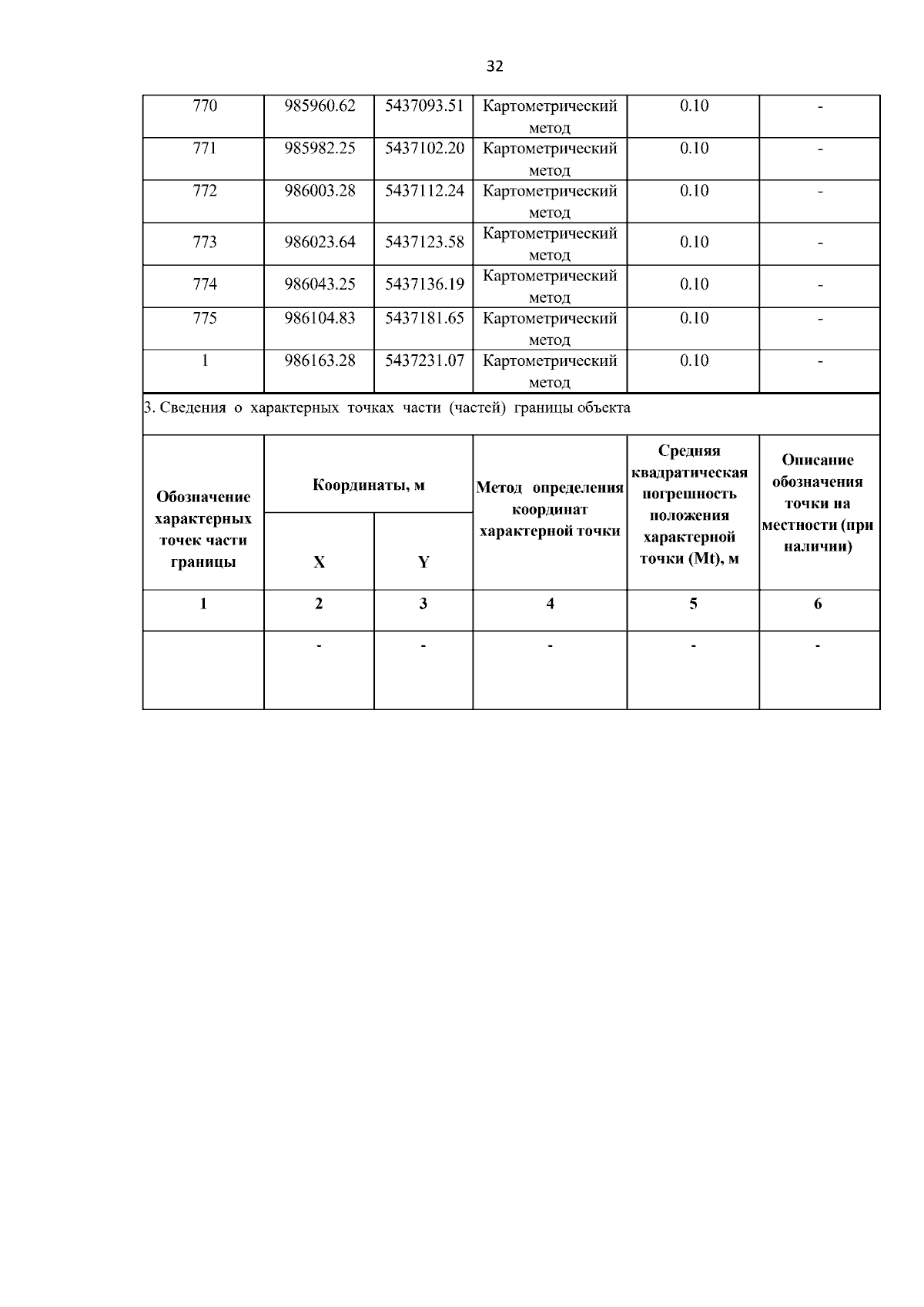 32

| 770 | 985960.62 | 5437093.51 | Картометрический метод | 0.10 | - |
|---|---|---|---|---|---|
| 771 | 985982.25 | 5437102.20 | Картометрический метод | 0.10 | - |
| 772 | 986003.28 | 5437112.24 | Картометрический метод | 0.10 | - |
| 773 | 986023.64 | 5437123.58 | Картометрический метод | 0.10 | - |
| 774 | 986043.25 | 5437136.19 | Картометрический метод | 0.10 | - |
| 775 | 986104.83 | 5437181.65 | Картометрический метод | 0.10 | - |
| 1 | 986163.28 | 5437231.07 | Картометрический метод | 0.10 | - |

3. Сведения о характерных точках части (частей) границы объекта

| Обозначение характерных точек части границы | Координаты, м X | Координаты, м Y | Метод определения координат характерной точки | Средняя квадратическая погрешность положения характерной точки (Mt), м | Описание обозначения точки на местности (при наличии) |
|---|---|---|---|---|---|
| 1 | 2 | 3 | 4 | 5 | 6 |
| | - | - | - | - | - |